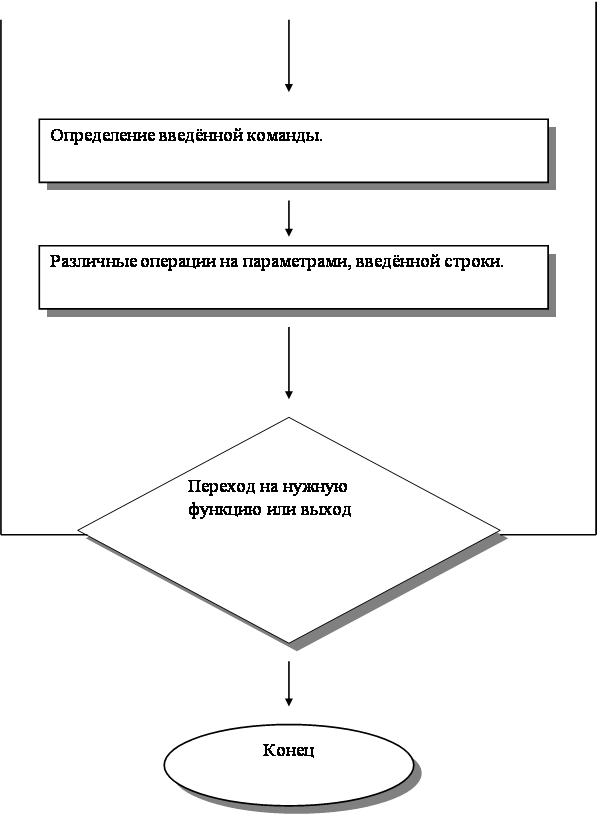 Определение введённой команды.

Различные операции на параметрами, введённой строки.

Переход на нужную функцию или выход

Конец